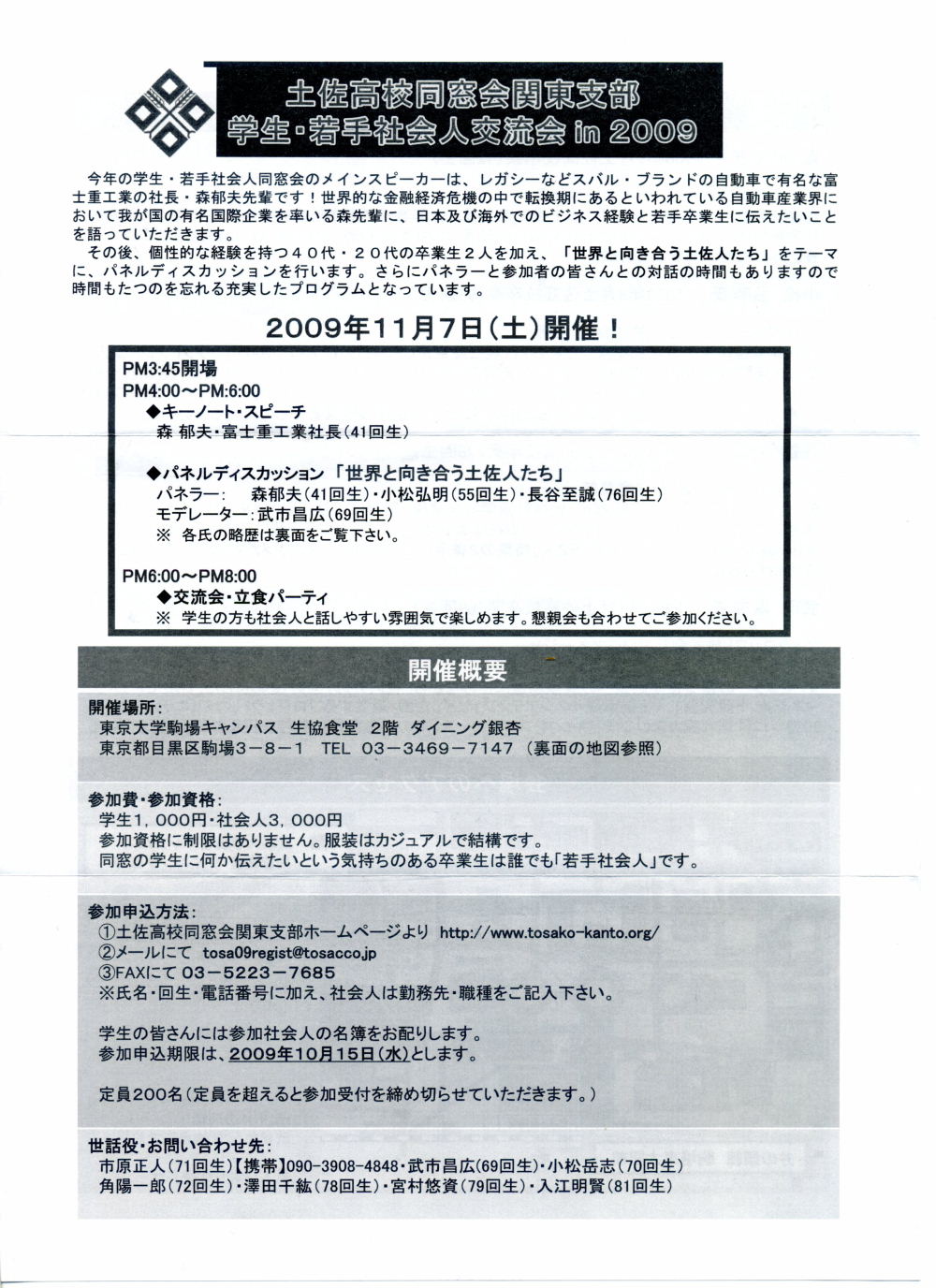 土佐高校同窓会関東支部
学生・若手社会人交流会 in 2009

今年の学生・若手社会人同窓会のメインスピーカーは、レガシーなどスバル・ブランドの自動車で有名な富士重工業の社長・森郁夫先輩です！世界的な金融経済危機の中で転換期にあるといわれている自動車産業界において我が国の有名国際企業を率いる森先輩に、日本及び海外でのビジネス経験と若手卒業生に伝えたいことを語っていただきます。

その後、個性的な経験を持つ４０代・２０代の卒業生２人を加え、「世界と向き合う土佐人たち」をテーマに、パネルディスカッションを行います。さらにパネラーと参加者の皆さんとの対話の時間もありますので時間もたつのを忘れる充実したプログラムとなっています。

2009年11月7日（土）開催！

PM3:45開場
PM4:00～PM:6:00
◆キーノート・スピーチ
森 郁夫・富士重工業社長（41回生）

◆パネルディスカッション「世界と向き合う土佐人たち」
パネラー： 森郁夫（41回生）・小松弘明（55回生）・長谷至誠（76回生）
モデレーター：武市昌広（69回生）
※ 各氏の略歴は裏面をご覧下さい。

PM6:00～PM8:00
◆交流会・立食パーティ
※ 学生の方も社会人と話しやすい雰囲気で楽しめます。懇親会も合わせてご参加ください。

開催概要

開催場所：
東京大学駒場キャンパス 生協食堂 2階 ダイニング銀杏
東京都目黒区駒場３－８－１ TEL ０３－３４６９－７１４７（裏面の地図参照）

参加費・参加資格：
学生１，０００円・社会人３，０００円
参加資格に制限はありません。服装はカジュアルで結構です。
同窓の学生に何か伝えたいという気持ちのある卒業生は誰でも「若手社会人」です。

参加申込方法：
①土佐高校同窓会関東支部ホームページより http://www.tosako-kanto.org/
②メールにて tosa09regist@tosacco.jp
③FAXにて 03－5223－7685
※氏名・回生・電話番号に加え、社会人は勤務先・職種をご記入下さい。

学生の皆さんには参加社会人の名簿をお配りします。
参加申込期限は、2009年10月15日（水）とします。

定員200名（定員を超えると参加受付を締め切らせていただきます。）

世話役・お問い合わせ先：
市原正人（71回生）【携帯】090-3908-4848・武市昌広（69回生）・小松岳志（70回生）
角陽一郎（72回生）・澤田千紘（78回生）・宮村悠資（79回生）・入江明賢（81回生）